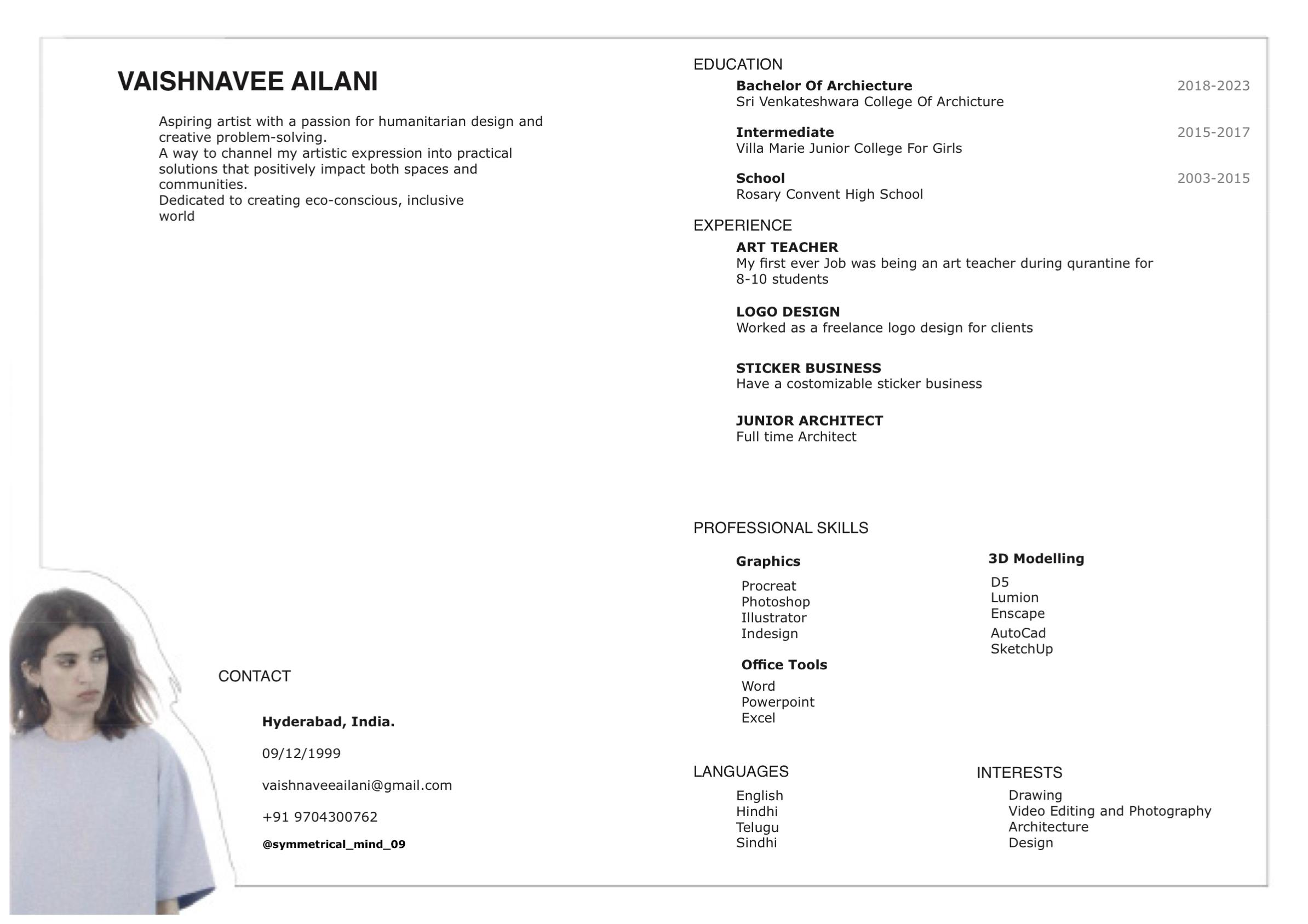 VAISHNAVEE AILANI

Aspiring artist with a passion for humanitarian design and creative problem-solving.
A way to channel my artistic expression into practical solutions that positively impact both spaces and communities.
Dedicated to creating eco-conscious, inclusive world

CONTACT

Hyderabad, India.

09/12/1999

vaishnaveeailani@gmail.com

+91 9704300762

@symmetrical_mind_09

EDUCATION

Bachelor Of Archiecture 2018-2023
Sri Venkateshwara College Of Archicture

Intermediate 2015-2017
Villa Marie Junior College For Girls

School 2003-2015
Rosary Convent High School

EXPERIENCE

ART TEACHER
My first ever Job was being an art teacher during qurantine for 8-10 students

LOGO DESIGN
Worked as a freelance logo design for clients

STICKER BUSINESS
Have a costomizable sticker business

JUNIOR ARCHITECT
Full time Architect

PROFESSIONAL SKILLS

Graphics
Procreat
Photoshop
Illustrator
Indesign

Office Tools
Word
Powerpoint
Excel

3D Modelling
D5
Lumion
Enscape
AutoCad
SketchUp

LANGUAGES
English
Hindhi
Telugu
Sindhi

INTERESTS
Drawing
Video Editing and Photography
Architecture
Design